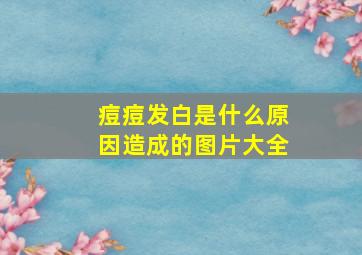 痘痘发白是什么原因造成的图片大全